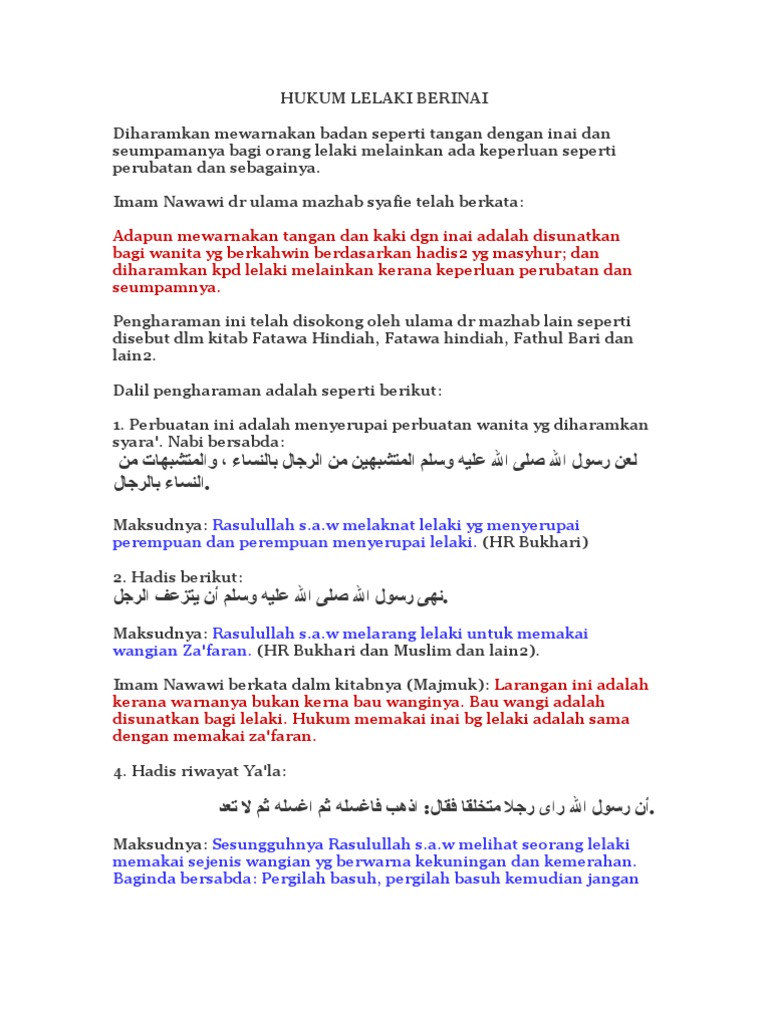 HUKUM LELAKI BERINAI

Diharamkan mewarnakan badan seperti tangan dengan inai dan seumpamanya bagi orang lelaki melainkan ada keperluan seperti perubatan dan sebagainya.

Imam Nawawi dr ulama mazhab syafie telah berkata:

Adapun mewarnakan tangan dan kaki dgn inai adalah disunatkan bagi wanita yg berkahwin berdasarkan hadis2 yg masyhur; dan diharamkan kpd lelaki melainkan kerana keperluan perubatan dan seumpamnya.

Pengharaman ini telah disokong oleh ulama dr mazhab lain seperti disebut dlm kitab Fatawa Hindiah, Fatawa hindiah, Fathul Bari dan lain2.

Dalil pengharaman adalah seperti berikut:

1. Perbuatan ini adalah menyerupai perbuatan wanita yg diharamkan syara'. Nabi bersabda:
لعن رسول الله صلى الله عليه وسلم المتشبهين من الرجال بالنساء ، والمتشبهات من النساء بالرجال.

Maksudnya: Rasulullah s.a.w melaknat lelaki yg menyerupai perempuan dan perempuan menyerupai lelaki. (HR Bukhari)

2. Hadis berikut:
نهى رسول الله صلى الله عليه وسلم أن يتزعف الرجل.

Maksudnya: Rasulullah s.a.w melarang lelaki untuk memakai wangian Za'faran. (HR Bukhari dan Muslim dan lain2).

Imam Nawawi berkata dalm kitabnya (Majmuk): Larangan ini adalah kerana warnanya bukan kerna bau wanginya. Bau wangi adalah disunatkan bagi lelaki. Hukum memakai inai bg lelaki adalah sama dengan memakai za'faran.

4. Hadis riwayat Ya'la:

أن رسول الله راى رجلا متخلقا فقال: اذهب فاغسله ثم اغسله ثم لا تعد.

Maksudnya: Sesungguhnya Rasulullah s.a.w melihat seorang lelaki memakai sejenis wangian yg berwarna kekuningan dan kemerahan. Baginda bersabda: Pergilah basuh, pergilah basuh kemudian jangan